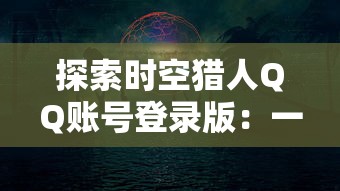 探索时空猎人QQ账号登录版：一